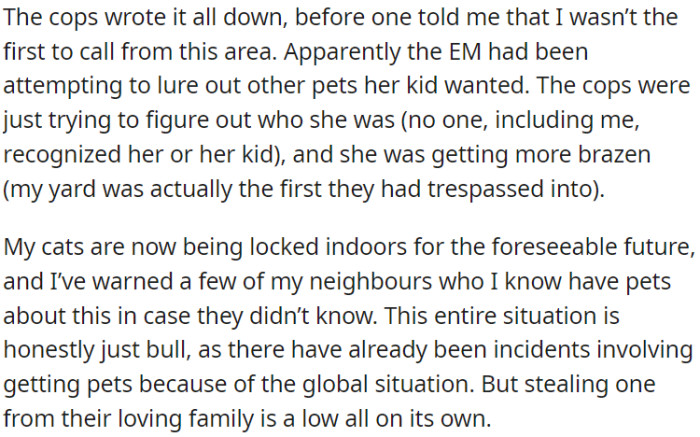 The cops wrote it all down, before one told me that I wasn't the first to call from this area. Apparently the EM had been attempting to lure out other pets her kid wanted. The cops were just trying to figure out who she was (no one, including me, recognized her or her kid), and she was getting more brazen (my yard was actually the first they had trespassed into).

My cats are now being locked indoors for the foreseeable future, and I've warned a few of my neighbours who I know have pets about this in case they didn't know. This entire situation is honestly just bull, as there have already been incidents involving getting pets because of the global situation. But stealing one from their loving family is a low all on its own.